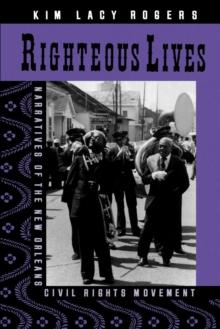 KIM LACY ROGERS

RIGHTEOUS LIVES

NARRATIVES OF THE NEW ORLEANS

CIVIL RIGHTS MOVEMENT